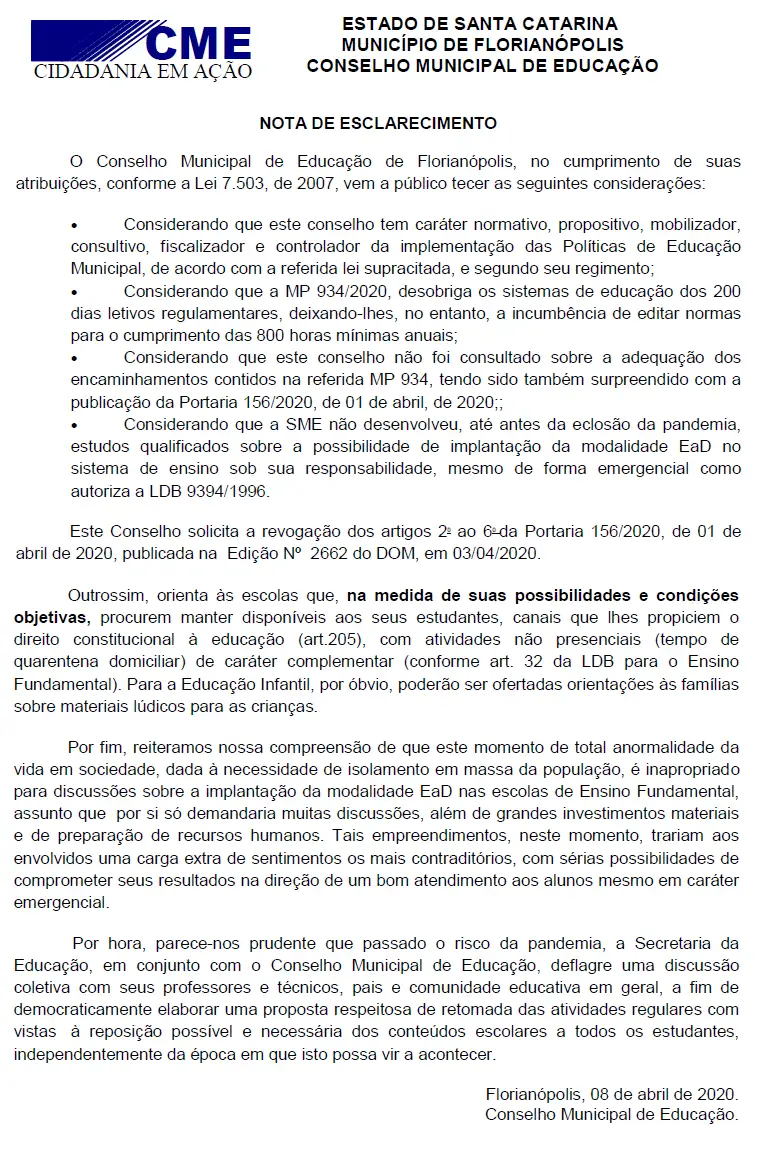 CME
CIDADANIA EM AÇÃO

ESTADO DE SANTA CATARINA
MUNICÍPIO DE FLORIANÓPOLIS
CONSELHO MUNICIPAL DE EDUCAÇÃO

NOTA DE ESCLARECIMENTO

O Conselho Municipal de Educação de Florianópolis, no cumprimento de suas atribuições, conforme a Lei 7.503, de 2007, vem a público tecer as seguintes considerações:

• Considerando que este conselho tem caráter normativo, propositivo, mobilizador, consultivo, fiscalizador e controlador da implementação das Políticas de Educação Municipal, de acordo com a referida lei supracitada, e segundo seu regimento;
• Considerando que a MP 934/2020, desobriga os sistemas de educação dos 200 dias letivos regulamentares, deixando-lhes, no entanto, a incumbência de editar normas para o cumprimento das 800 horas mínimas anuais;
• Considerando que este conselho não foi consultado sobre a adequação dos encaminhamentos contidos na referida MP 934, tendo sido também surpreendido com a publicação da Portaria 156/2020, de 01 de abril, de 2020;;
• Considerando que a SME não desenvolveu, até antes da eclosão da pandemia, estudos qualificados sobre a possibilidade de implantação da modalidade EaD no sistema de ensino sob sua responsabilidade, mesmo de forma emergencial como autoriza a LDB 9394/1996.

Este Conselho solicita a revogação dos artigos 2º ao 6º da Portaria 156/2020, de 01 de abril de 2020, publicada na Edição Nº 2662 do DOM, em 03/04/2020.

Outrossim, orienta às escolas que, na medida de suas possibilidades e condições objetivas, procurem manter disponíveis aos seus estudantes, canais que lhes propiciem o direito constitucional à educação (art.205), com atividades não presenciais (tempo de quarentena domiciliar) de caráter complementar (conforme art. 32 da LDB para o Ensino Fundamental). Para a Educação Infantil, por óbvio, poderão ser ofertadas orientações às famílias sobre materiais lúdicos para as crianças.

Por fim, reiteramos nossa compreensão de que este momento de total anormalidade da vida em sociedade, dada à necessidade de isolamento em massa da população, é inapropriado para discussões sobre a implantação da modalidade EaD nas escolas de Ensino Fundamental, assunto que por si só demandaria muitas discussões, além de grandes investimentos materiais e de preparação de recursos humanos. Tais empreendimentos, neste momento, trariam aos envolvidos uma carga extra de sentimentos os mais contraditórios, com sérias possibilidades de comprometer seus resultados na direção de um bom atendimento aos alunos mesmo em caráter emergencial.

Por hora, parece-nos prudente que passado o risco da pandemia, a Secretaria da Educação, em conjunto com o Conselho Municipal de Educação, deflagre uma discussão coletiva com seus professores e técnicos, pais e comunidade educativa em geral, a fim de democraticamente elaborar uma proposta respeitosa de retomada das atividades regulares com vistas à reposição possível e necessária dos conteúdos escolares a todos os estudantes, independentemente da época em que isto possa vir a acontecer.

Florianópolis, 08 de abril de 2020.
Conselho Municipal de Educação.